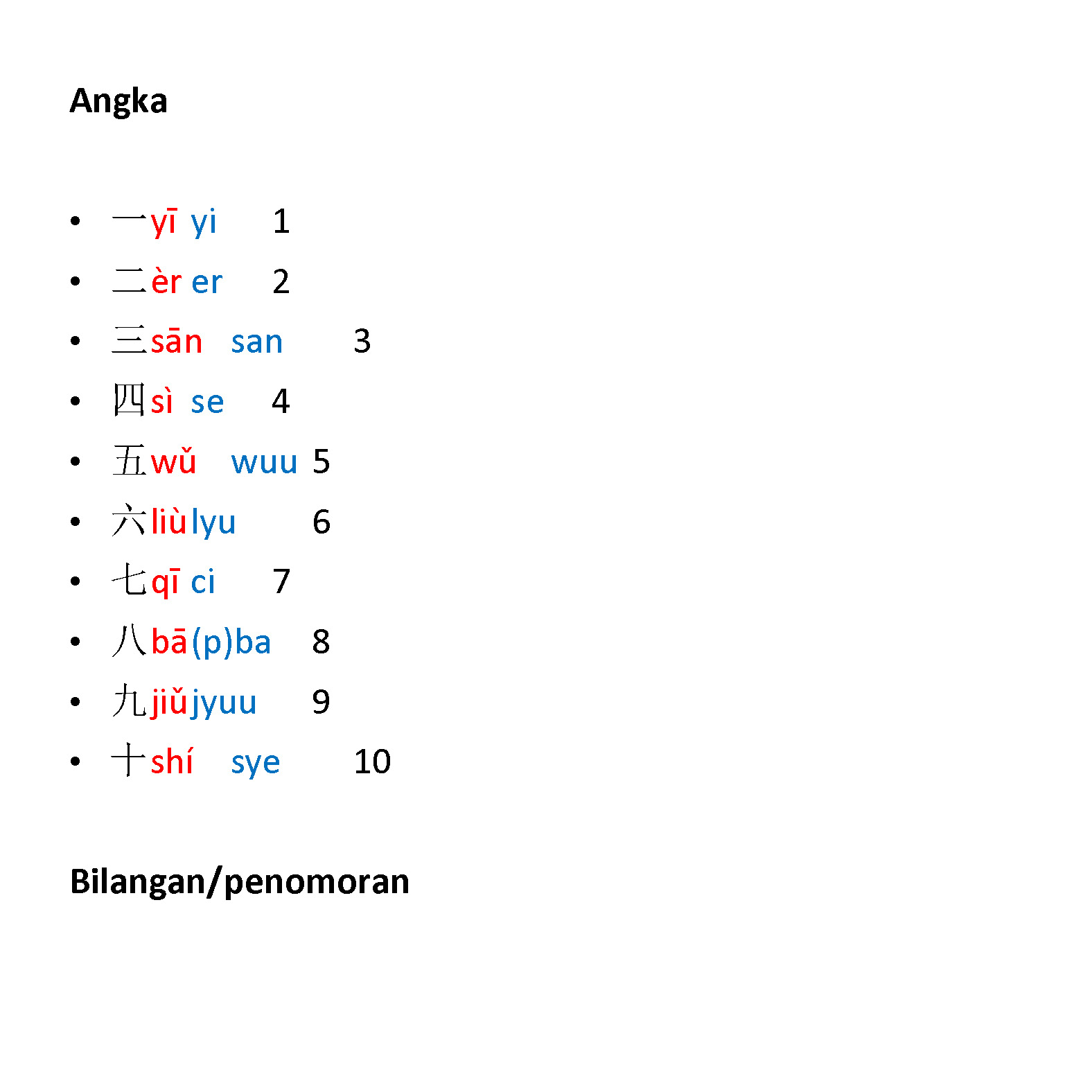 Angka

• 一yī yi 1
• 二èr er 2
• 三sān san 3
• 四sì se 4
• 五wǔ wuu 5
• 六liù lyu 6
• 七qī ci 7
• 八bā (p)ba 8
• 九jiǔ jyuu 9
• 十shí sye 10

Bilangan/penomoran